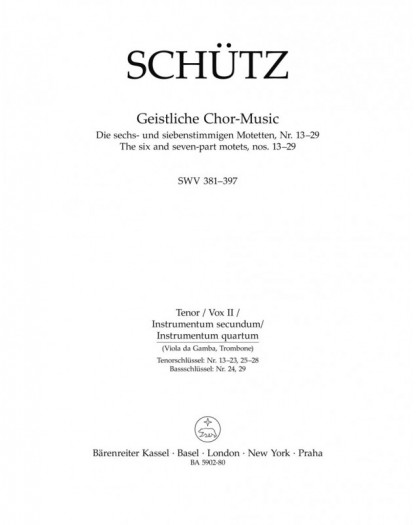 SCHÜTZ

Geistliche Chor-Music
Die sechs- und siebenstimmigen Motetten, Nr. 13–29
The six and seven-part motets, nos. 13–29

SWV 381–397

Tenor / Vox II /
Instrumentum secundum/
Instrumentum quartum
(Viola da Gamba, Trombone)
Tenorschlüssel: Nr. 13–23, 25–28
Bassschlüssel: Nr. 24, 29

Bärenreiter Kassel · Basel · London · New York · Praha
BA 5902-80